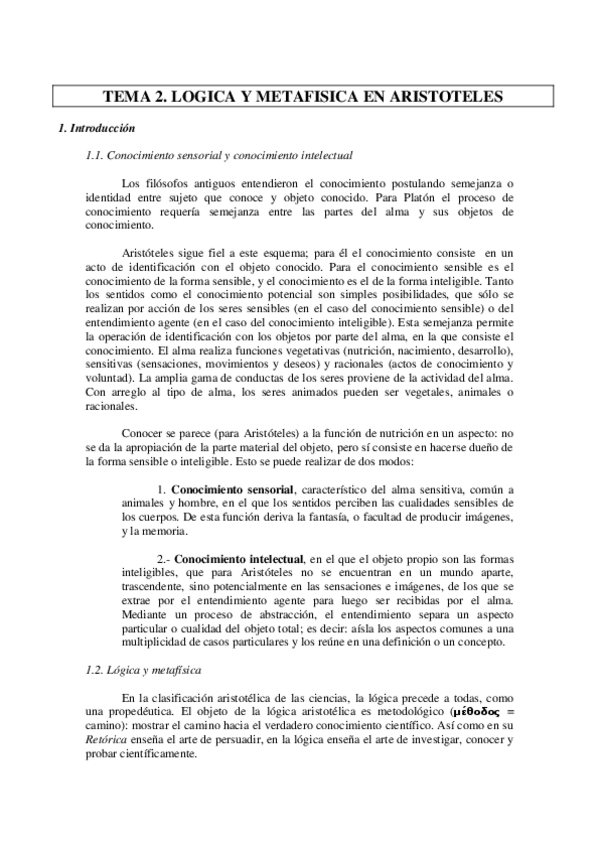 TEMA 2. LOGICA Y METAFISICA EN ARISTOTELES

1. Introducción

1.1. Conocimiento sensorial y conocimiento intelectual

Los filósofos antiguos entendieron el conocimiento postulando semejanza o identidad entre sujeto que conoce y objeto conocido. Para Platón el proceso de conocimiento requería semejanza entre las partes del alma y sus objetos de conocimiento.

Aristóteles sigue fiel a este esquema; para él el conocimiento consiste en un acto de identificación con el objeto conocido. Para el conocimiento sensible es el conocimiento de la forma sensible, y el conocimiento es el de la forma inteligible. Tanto los sentidos como el conocimiento potencial son simples posibilidades, que sólo se realizan por acción de los seres sensibles (en el caso del conocimiento sensible) o del entendimiento agente (en el caso del conocimiento inteligible). Esta semejanza permite la operación de identificación con los objetos por parte del alma, en la que consiste el conocimiento. El alma realiza funciones vegetativas (nutrición, nacimiento, desarrollo), sensitivas (sensaciones, movimientos y deseos) y racionales (actos de conocimiento y voluntad). La amplia gama de conductas de los seres proviene de la actividad del alma. Con arreglo al tipo de alma, los seres animados pueden ser vegetales, animales o racionales.

Conocer se parece (para Aristóteles) a la función de nutrición en un aspecto: no se da la apropiación de la parte material del objeto, pero sí consiste en hacerse dueño de la forma sensible o inteligible. Esto se puede realizar de dos modos:

1. Conocimiento sensorial, característico del alma sensitiva, común a animales y hombre, en el que los sentidos perciben las cualidades sensibles de los cuerpos. De esta función deriva la fantasía, o facultad de producir imágenes, y la memoria.

2.- Conocimiento intelectual, en el que el objeto propio son las formas inteligibles, que para Aristóteles no se encuentran en un mundo aparte, trascendente, sino potencialmente en las sensaciones e imágenes, de los que se extrae por el entendimiento agente para luego ser recibidas por el alma. Mediante un proceso de abstracción, el entendimiento separa un aspecto particular o cualidad del objeto total; es decir: aísla los aspectos comunes a una multiplicidad de casos particulares y los reúne en una definición o un concepto.

1.2. Lógica y metafísica

En la clasificación aristotélica de las ciencias, la lógica precede a todas, como una propedéutica. El objeto de la lógica aristotélica es metodológico (μέθοδος = camino): mostrar el camino hacia el verdadero conocimiento científico. Así como en su Retórica enseña el arte de persuadir, en la lógica enseña el arte de investigar, conocer y probar científicamente.